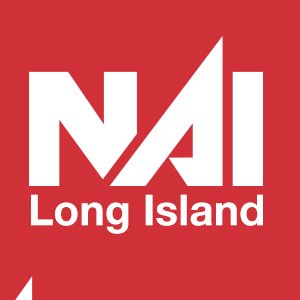 NAI
Long Island